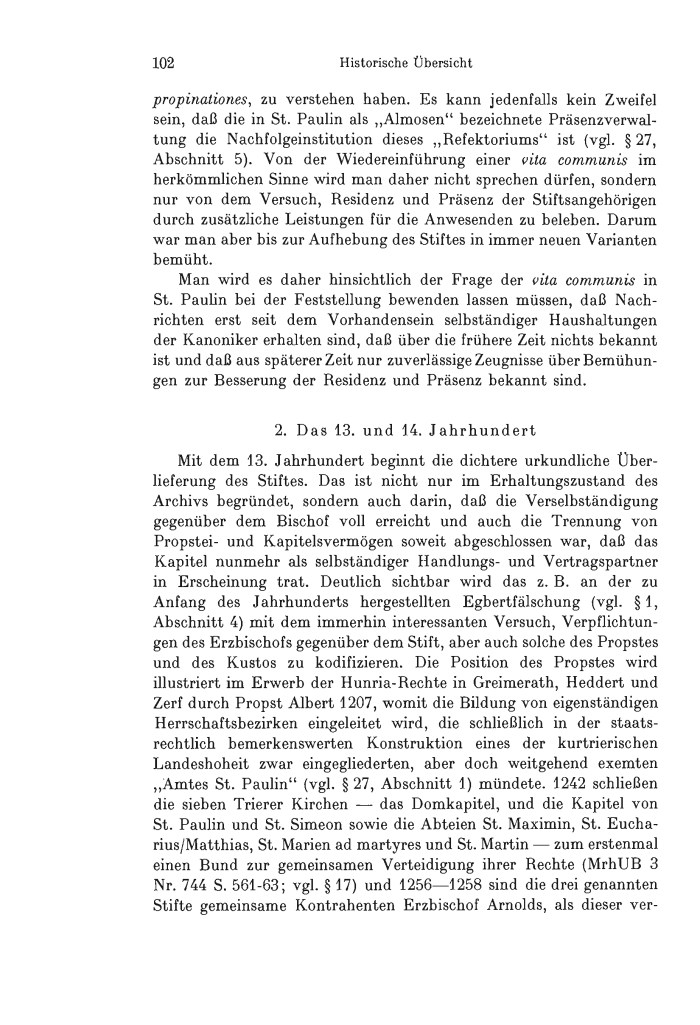 102 Historische Übersicht

propinationes, zu verstehen haben. Es kann jedenfalls kein Zweifel sein, daß die in St. Paulin als „Almosen“ bezeichnete Präsenzverwaltung die Nachfolgeinstitution dieses „Refektoriums“ ist (vgl. § 27, Abschnitt 5). Von der Wiedereinführung einer vita communis im herkömmlichen Sinne wird man daher nicht sprechen dürfen, sondern nur von dem Versuch, Residenz und Präsenz der Stiftsangehörigen durch zusätzliche Leistungen für die Anwesenden zu beleben. Darum war man aber bis zur Aufhebung des Stiftes in immer neuen Varianten bemüht.

Man wird es daher hinsichtlich der Frage der vita communis in St. Paulin bei der Feststellung bewenden lassen müssen, daß Nachrichten erst seit dem Vorhandensein selbständiger Haushaltungen der Kanoniker erhalten sind, daß über die frühere Zeit nichts bekannt ist und daß aus späterer Zeit nur zuverlässige Zeugnisse über Bemühungen zur Besserung der Residenz und Präsenz bekannt sind.

2. Das 13. und 14. Jahrhundert

Mit dem 13. Jahrhundert beginnt die dichtere urkundliche Überlieferung des Stiftes. Das ist nicht nur im Erhaltungszustand des Archivs begründet, sondern auch darin, daß die Verselbständigung gegenüber dem Bischof voll erreicht und auch die Trennung von Propstei- und Kapitelsvermögen soweit abgeschlossen war, daß das Kapitel nunmehr als selbständiger Handlungs- und Vertragspartner in Erscheinung trat. Deutlich sichtbar wird das z. B. an der zu Anfang des Jahrhunderts hergestellten Egbertfälschung (vgl. § 1, Abschnitt 4) mit dem immerhin interessanten Versuch, Verpflichtungen des Erzbischofs gegenüber dem Stift, aber auch solche des Propstes und des Kustos zu kodifizieren. Die Position des Propstes wird illustriert im Erwerb der Hunria-Rechte in Greimerath, Heddert und Zerf durch Propst Albert 1207, womit die Bildung von eigenständigen Herrschaftsbezirken eingeleitet wird, die schließlich in der staatsrechtlich bemerkenswerten Konstruktion eines der kurtrierischen Landeshoheit zwar eingegliederten, aber doch weitgehend exemten „Amtes St. Paulin“ (vgl. § 27, Abschnitt 1) mündete. 1242 schließen die sieben Trierer Kirchen — das Domkapitel, und die Kapitel von St. Paulin und St. Simeon sowie die Abteien St. Maximin, St. Eucharius/Matthias, St. Marien ad martyres und St. Martin — zum erstenmal einen Bund zur gemeinsamen Verteidigung ihrer Rechte (MrhUB 3 Nr. 744 S. 561-63; vgl. § 17) und 1256—1258 sind die drei genannten Stifte gemeinsame Kontrahenten Erzbischof Arnolds, als dieser ver-